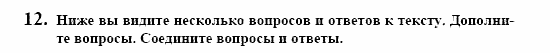 12. Ниже вы видите несколько вопросов и ответов к тексту. Дополните вопросы. Соедините вопросы и ответы.